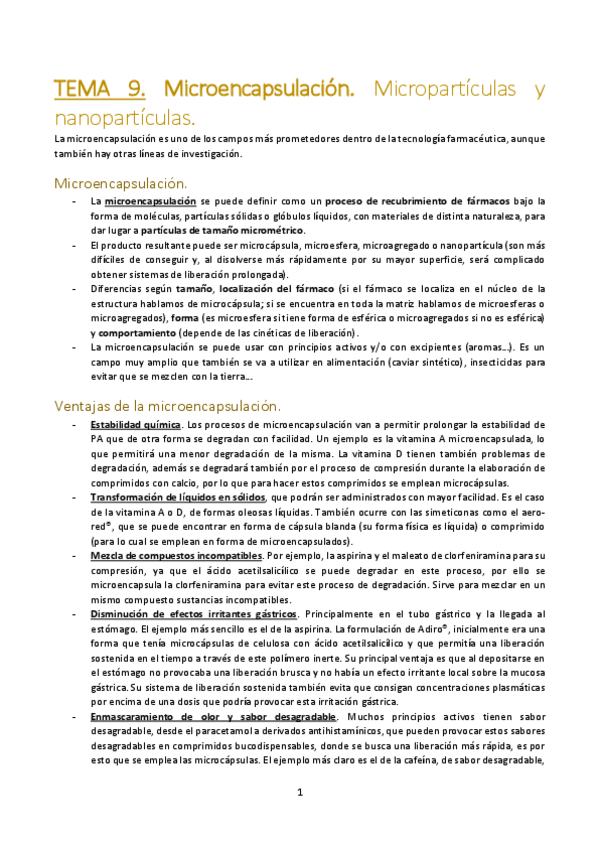 TEMA 9. Microencapsulación. Micropartículas y nanopartículas.

La microencapsulación es uno de los campos más prometedores dentro de la tecnología farmacéutica, aunque también hay otras líneas de investigación.

Microencapsulación.

- La microencapsulación se puede definir como un proceso de recubrimiento de fármacos bajo la forma de moléculas, partículas sólidas o glóbulos líquidos, con materiales de distinta naturaleza, para dar lugar a partículas de tamaño micrométrico.
- El producto resultante puede ser microcápsula, microesfera, microagregado o nanopartícula (son más difíciles de conseguir y, al disolverse más rápidamente por su mayor superficie, será complicado obtener sistemas de liberación prolongada).
- Diferencias según tamaño, localización del fármaco (si el fármaco se localiza en el núcleo de la estructura hablamos de microcápsula; si se encuentra en toda la matriz hablamos de microesferas o microagregados), forma (es microesfera si tiene forma de esférica o microagregados si no es esférica) y comportamiento (depende de las cinéticas de liberación).
- La microencapsulación se puede usar con principios activos y/o con excipientes (aromas…). Es un campo muy amplio que también se va a utilizar en alimentación (caviar sintético), insecticidas para evitar que se mezclen con la tierra…

Ventajas de la microencapsulación.

- Estabilidad química. Los procesos de microencapsulación van a permitir prolongar la estabilidad de PA que de otra forma se degradan con facilidad. Un ejemplo es la vitamina A microencapsulada, lo que permitirá una menor degradación de la misma. La vitamina D tienen también problemas de degradación, además se degradará también por el proceso de compresión durante la elaboración de comprimidos con calcio, por lo que para hacer estos comprimidos se emplean microcápsulas.
- Transformación de líquidos en sólidos, que podrán ser administrados con mayor facilidad. Es el caso de la vitamina A o D, de formas oleosas líquidas. También ocurre con las simeticonas como el aero-red®, que se puede encontrar en forma de cápsula blanda (su forma física es líquida) o comprimido (para lo cual se emplean en forma de microencapsulados).
- Mezcla de compuestos incompatibles. Por ejemplo, la aspirina y el maleato de clorfeniramina para su compresión, ya que el ácido acetilsalicílico se puede degradar en este proceso, por ello se microencapsula la clorfeniramina para evitar este proceso de degradación. Sirve para mezclar en un mismo compuesto sustancias incompatibles.
- Disminución de efectos irritantes gástricos. Principalmente en el tubo gástrico y la llegada al estómago. El ejemplo más sencillo es el de la aspirina. La formulación de Adiro®, inicialmente era una forma que tenía microcápsulas de celulosa con ácido acetilsalicílico y que permitía una liberación sostenida en el tiempo a través de este polímero inerte. Su principal ventaja es que al depositarse en el estómago no provocaba una liberación brusca y no había un efecto irritante local sobre la mucosa gástrica. Su sistema de liberación sostenida también evita que consigan concentraciones plasmáticas por encima de una dosis que podría provocar esta irritación gástrica.
- Enmascaramiento de olor y sabor desagradable. Muchos principios activos tienen sabor desagradable, desde el paracetamol a derivados antihistamínicos, que pueden provocar estos sabores desagradables en comprimidos bucodispensables, donde se busca una liberación más rápida, es por esto que se emplea las microcápsulas. El ejemplo más claro es el de la cafeína, de sabor desagradable,

1